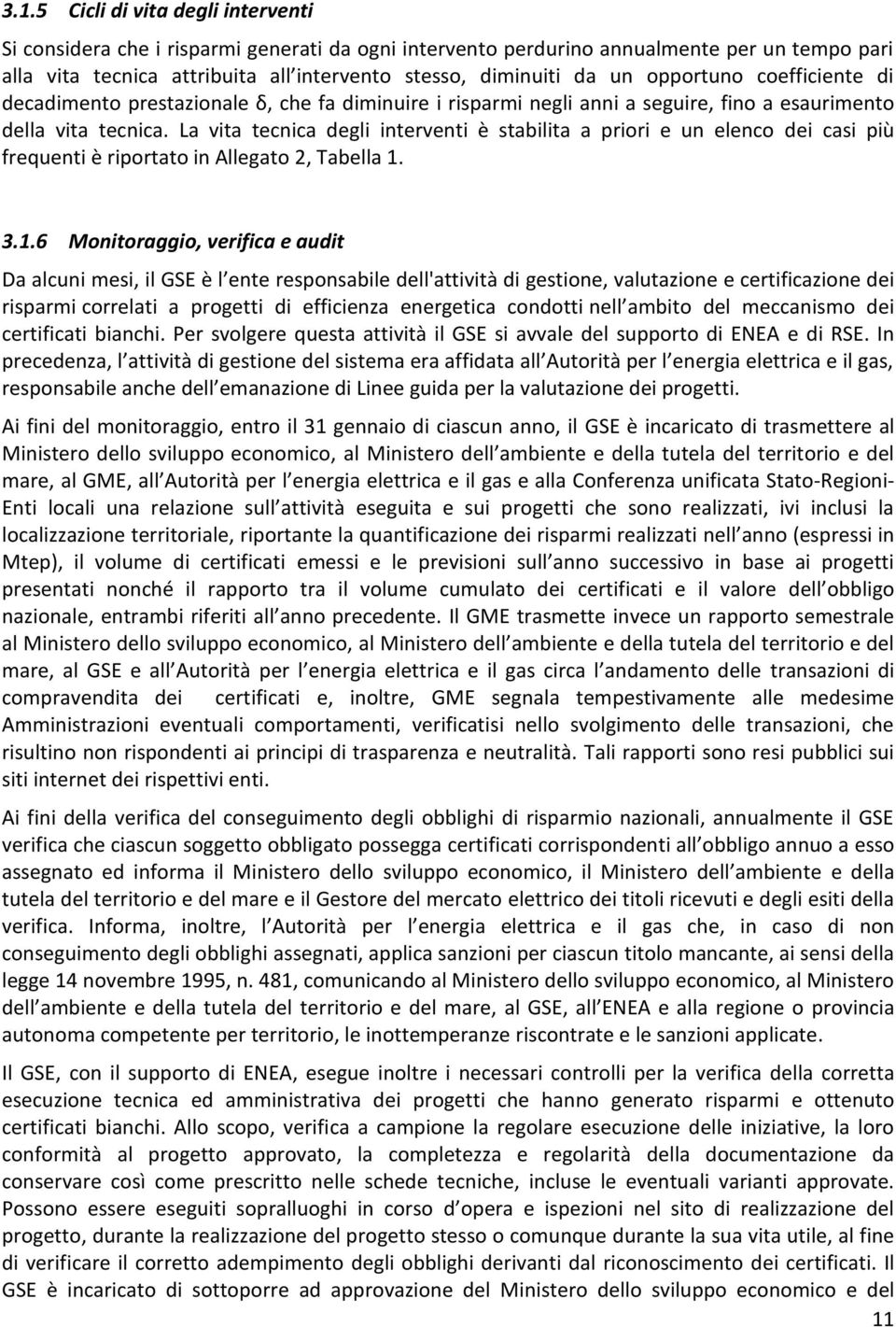 3.1.5 Cicli di vita degli interventi

Si considera che i risparmi generati da ogni intervento perdurino annualmente per un tempo pari alla vita tecnica attribuita all intervento stesso, diminuiti da un opportuno coefficiente di decadimento prestazionale δ, che fa diminuire i risparmi negli anni a seguire, fino a esaurimento della vita tecnica. La vita tecnica degli interventi è stabilita a priori e un elenco dei casi più frequenti è riportato in Allegato 2, Tabella 1.

3.1.6 Monitoraggio, verifica e audit

Da alcuni mesi, il GSE è l ente responsabile dell'attività di gestione, valutazione e certificazione dei risparmi correlati a progetti di efficienza energetica condotti nell ambito del meccanismo dei certificati bianchi. Per svolgere questa attività il GSE si avvale del supporto di ENEA e di RSE. In precedenza, l attività di gestione del sistema era affidata all Autorità per l energia elettrica e il gas, responsabile anche dell emanazione di Linee guida per la valutazione dei progetti.

Ai fini del monitoraggio, entro il 31 gennaio di ciascun anno, il GSE è incaricato di trasmettere al Ministero dello sviluppo economico, al Ministero dell ambiente e della tutela del territorio e del mare, al GME, all Autorità per l energia elettrica e il gas e alla Conferenza unificata Stato-Regioni-Enti locali una relazione sull attività eseguita e sui progetti che sono realizzati, ivi inclusi la localizzazione territoriale, riportante la quantificazione dei risparmi realizzati nell anno (espressi in Mtep), il volume di certificati emessi e le previsioni sull anno successivo in base ai progetti presentati nonché il rapporto tra il volume cumulato dei certificati e il valore dell obbligo nazionale, entrambi riferiti all anno precedente. Il GME trasmette invece un rapporto semestrale al Ministero dello sviluppo economico, al Ministero dell ambiente e della tutela del territorio e del mare, al GSE e all Autorità per l energia elettrica e il gas circa l andamento delle transazioni di compravendita dei certificati e, inoltre, GME segnala tempestivamente alle medesime Amministrazioni eventuali comportamenti, verificatisi nello svolgimento delle transazioni, che risultino non rispondenti ai principi di trasparenza e neutralità. Tali rapporti sono resi pubblici sui siti internet dei rispettivi enti.

Ai fini della verifica del conseguimento degli obblighi di risparmio nazionali, annualmente il GSE verifica che ciascun soggetto obbligato possegga certificati corrispondenti all obbligo annuo a esso assegnato ed informa il Ministero dello sviluppo economico, il Ministero dell ambiente e della tutela del territorio e del mare e il Gestore del mercato elettrico dei titoli ricevuti e degli esiti della verifica. Informa, inoltre, l Autorità per l energia elettrica e il gas che, in caso di non conseguimento degli obblighi assegnati, applica sanzioni per ciascun titolo mancante, ai sensi della legge 14 novembre 1995, n. 481, comunicando al Ministero dello sviluppo economico, al Ministero dell ambiente e della tutela del territorio e del mare, al GSE, all ENEA e alla regione o provincia autonoma competente per territorio, le inottemperanze riscontrate e le sanzioni applicate.

Il GSE, con il supporto di ENEA, esegue inoltre i necessari controlli per la verifica della corretta esecuzione tecnica ed amministrativa dei progetti che hanno generato risparmi e ottenuto certificati bianchi. Allo scopo, verifica a campione la regolare esecuzione delle iniziative, la loro conformità al progetto approvato, la completezza e regolarità della documentazione da conservare così come prescritto nelle schede tecniche, incluse le eventuali varianti approvate. Possono essere eseguiti sopralluoghi in corso d opera e ispezioni nel sito di realizzazione del progetto, durante la realizzazione del progetto stesso o comunque durante la sua vita utile, al fine di verificare il corretto adempimento degli obblighi derivanti dal riconoscimento dei certificati. Il GSE è incaricato di sottoporre ad approvazione del Ministero dello sviluppo economico e del

11